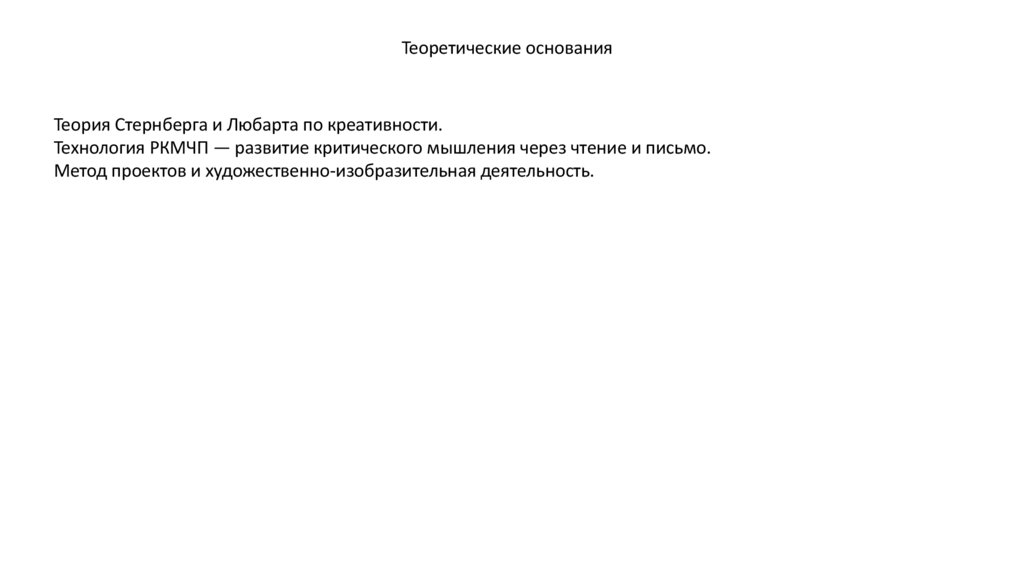 Теоретические основания

Теория Стернберга и Любарта по креативности.
Технология РКМЧП — развитие критического мышления через чтение и письмо.
Метод проектов и художественно-изобразительная деятельность.